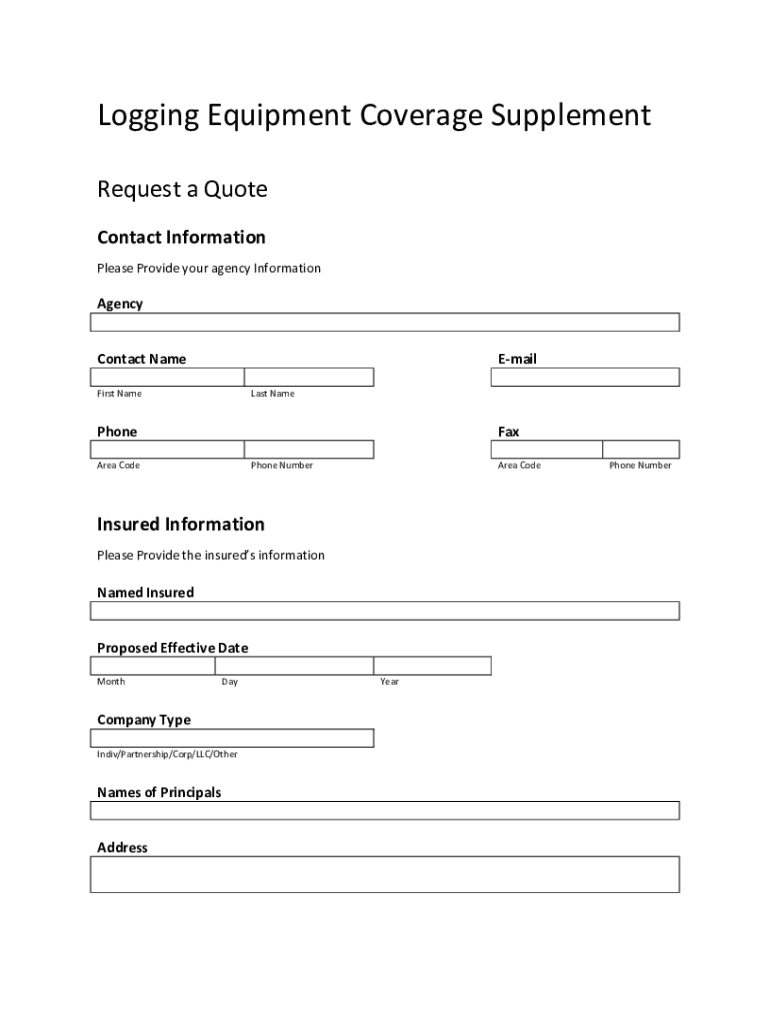 Logging Equipment Coverage Supplement

Request a Quote

Contact Information

Please Provide your agency Information

Agency

Contact Name

First Name

Last Name

E-mail

Phone

Area Code

Phone Number

Fax

Area Code

Phone Number

Insured Information

Please Provide the insured's information

Named Insured

Proposed Effective Date

Month

Day

Year

Company Type

Indiv/Partnership/Corp/LLC/Other

Names of Principals

Address